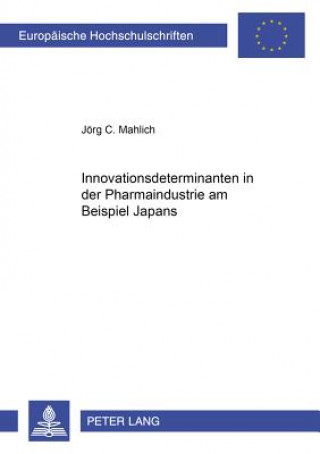 Europäische Hochschulschriften

Jörg C. Mahlich

Innovationsdeterminanten in der Pharmaindustrie am Beispiel Japans

PETER LANG